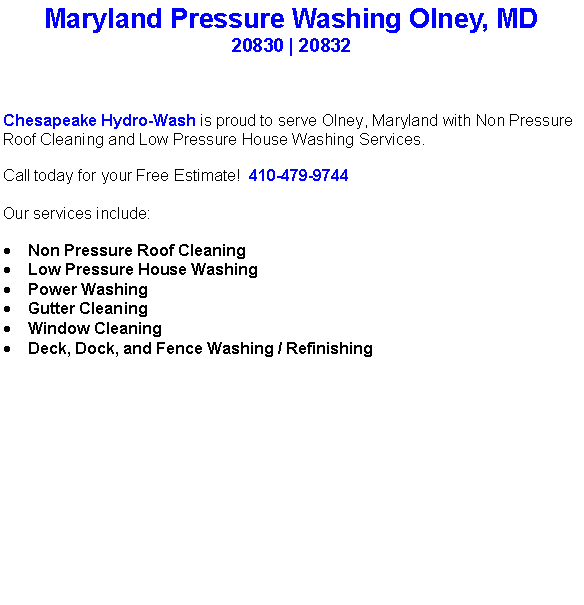 Maryland Pressure Washing Olney, MD
20830 | 20832

Chesapeake Hydro-Wash is proud to serve Olney, Maryland with Non Pressure Roof Cleaning and Low Pressure House Washing Services.

Call today for your Free Estimate! 410-479-9744

Our services include:

• Non Pressure Roof Cleaning
• Low Pressure House Washing
• Power Washing
• Gutter Cleaning
• Window Cleaning
• Deck, Dock, and Fence Washing / Refinishing